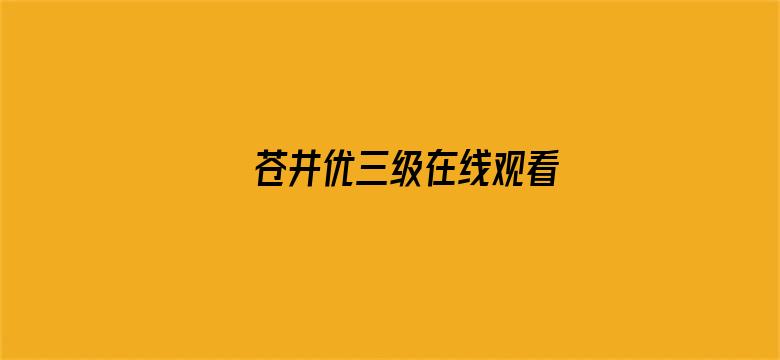 苍井优三级在线观看